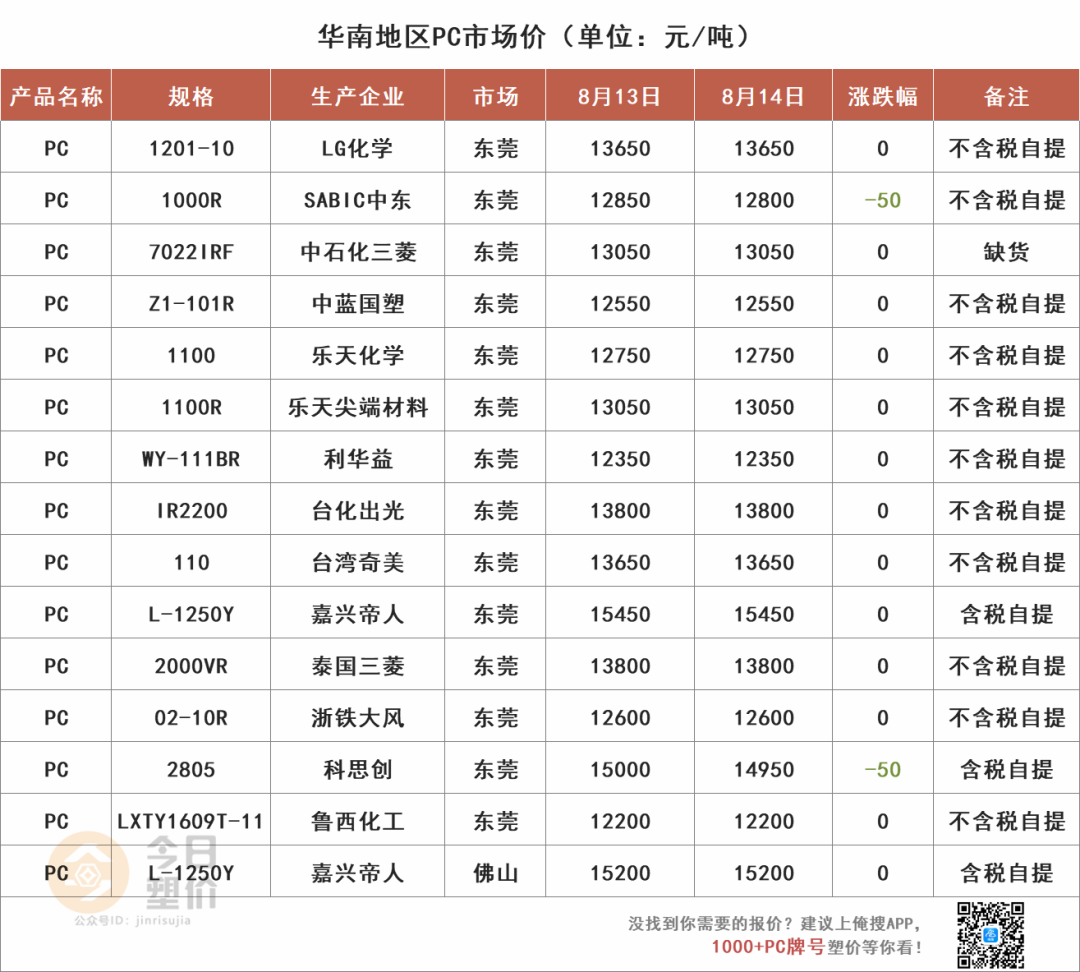 华南地区PC市场价（单位：元/吨）

| 产品名称 | 规格 | 生产企业 | 市场 | 8月13日 | 8月14日 | 涨跌幅 | 备注 |
|---|---|---|---|---|---|---|---|
| PC | 1201-10 | LG化学 | 东莞 | 13650 | 13650 | 0 | 不含税自提 |
| PC | 1000R | SABIC中东 | 东莞 | 12850 | 12800 | -50 | 不含税自提 |
| PC | 7022IRF | 中石化三菱 | 东莞 | 13050 | 13050 | 0 | 缺货 |
| PC | Z1-101R | 中蓝国塑 | 东莞 | 12550 | 12550 | 0 | 不含税自提 |
| PC | 1100 | 乐天化学 | 东莞 | 12750 | 12750 | 0 | 不含税自提 |
| PC | 1100R | 乐天尖端材料 | 东莞 | 13050 | 13050 | 0 | 不含税自提 |
| PC | WY-111BR | 利华益 | 东莞 | 12350 | 12350 | 0 | 不含税自提 |
| PC | IR2200 | 台化出光 | 东莞 | 13800 | 13800 | 0 | 不含税自提 |
| PC | 110 | 台湾奇美 | 东莞 | 13650 | 13650 | 0 | 不含税自提 |
| PC | L-1250Y | 嘉兴帝人 | 东莞 | 15450 | 15450 | 0 | 含税自提 |
| PC | 2000VR | 泰国三菱 | 东莞 | 13800 | 13800 | 0 | 不含税自提 |
| PC | 02-10R | 浙铁大风 | 东莞 | 12600 | 12600 | 0 | 不含税自提 |
| PC | 2805 | 科思创 | 东莞 | 15000 | 14950 | -50 | 含税自提 |
| PC | LXTY1609T-11 | 鲁西化工 | 东莞 | 12200 | 12200 | 0 | 不含税自提 |
| PC | L-1250Y | 嘉兴帝人 | 佛山 | 15200 | 15200 | 0 | 含税自提 |

没找到你需要的报价？建议上俺搜APP，
1000+PC牌号塑价等你看！

今日塑价
公众号ID：jinrisujia